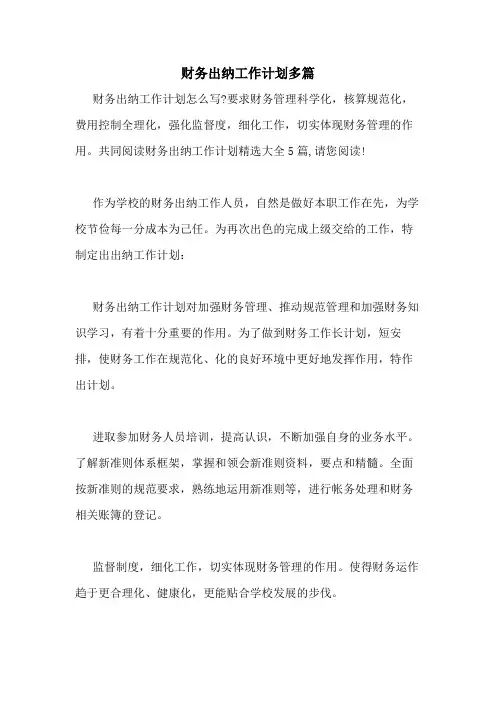 财务出纳工作计划多篇

财务出纳工作计划怎么写?要求财务管理科学化，核算规范化，费用控制全理化，强化监督度，细化工作，切实体现财务管理的作用。共同阅读财务出纳工作计划精选大全5篇,请您阅读!

作为学校的财务出纳工作人员，自然是做好本职工作在先，为学校节俭每一分成本为己任。为再次出色的完成上级交给的工作，特制定出出纳工作计划:

财务出纳工作计划对加强财务管理、推动规范管理和加强财务知识学习，有着十分重要的作用。为了做到财务工作长计划，短安排，使财务工作在规范化、化的良好环境中更好地发挥作用，特作出计划。

进取参加财务人员培训，提高认识，不断加强自身的业务水平。了解新准则体系框架，掌握和领会新准则资料，要点和精髓。全面按新准则的规范要求，熟练地运用新准则等，进行帐务处理和财务相关账簿的登记。

监督制度，细化工作，切实体现财务管理的作用。使得财务运作趋于更合理化、健康化，更能贴合学校发展的步伐。